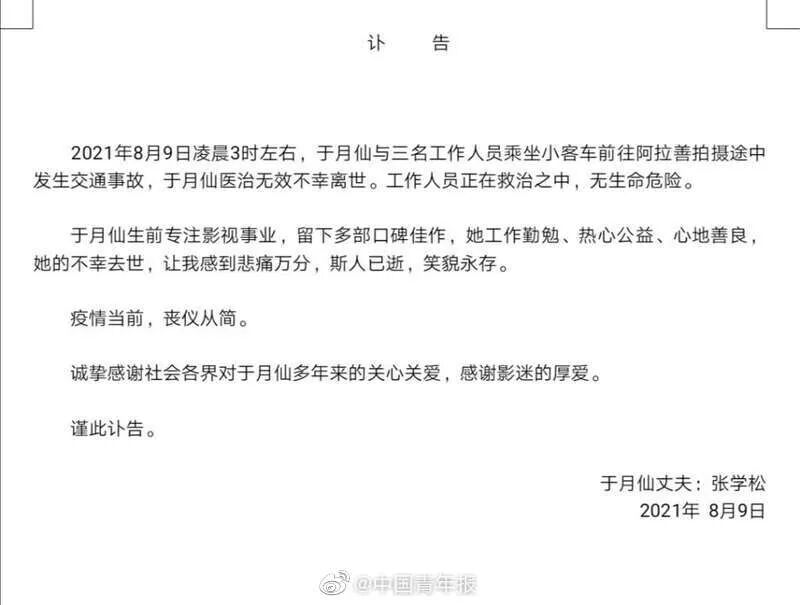 讣 告

2021年8月9日凌晨3时左右，于月仙与三名工作人员乘坐小客车前往阿拉善拍摄途中发生交通事故，于月仙医治无效不幸离世。工作人员正在救治之中，无生命危险。

于月仙生前专注影视事业，留下多部口碑佳作，她工作勤勉、热心公益、心地善良，她的不幸去世，让我感到悲痛万分，斯人已逝，笑貌永存。

疫情当前，丧仪从简。

诚挚感谢社会各界对于月仙多年来的关心关爱，感谢影迷的厚爱。

谨此讣告。

于月仙丈夫：张学松
2021年 8月9日

@中国青年报